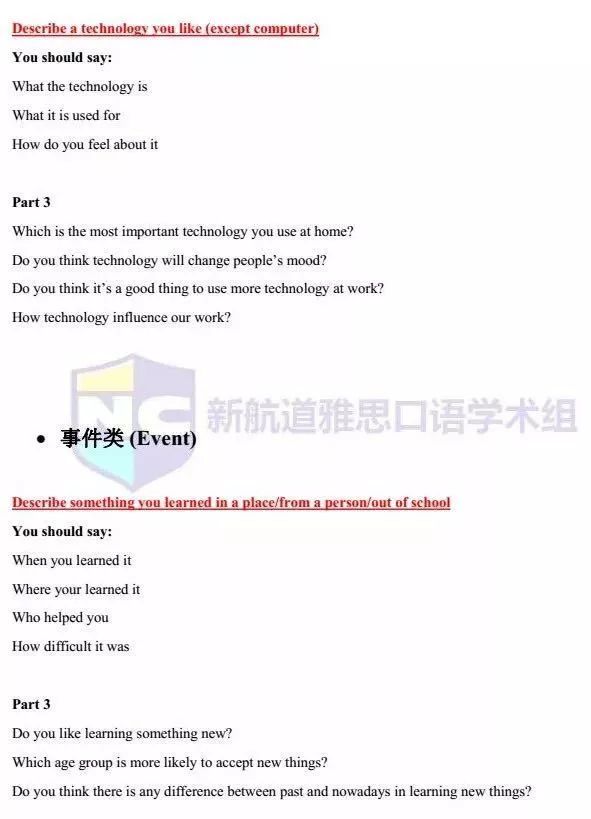 Describe a technology you like (except computer)

You should say:

What the technology is

What it is used for

How do you feel about it

Part 3

Which is the most important technology you use at home?

Do you think technology will change people's mood?

Do you think it's a good thing to use more technology at work?

How technology influence our work?

• 事件类 (Event)

Describe something you learned in a place/from a person/out of school

You should say:

When you learned it

Where your learned it

Who helped you

How difficult it was

Part 3

Do you like learning something new?

Which age group is more likely to accept new things?

Do you think there is any difference between past and nowadays in learning new things?

NC 新航道雅思口语学术组